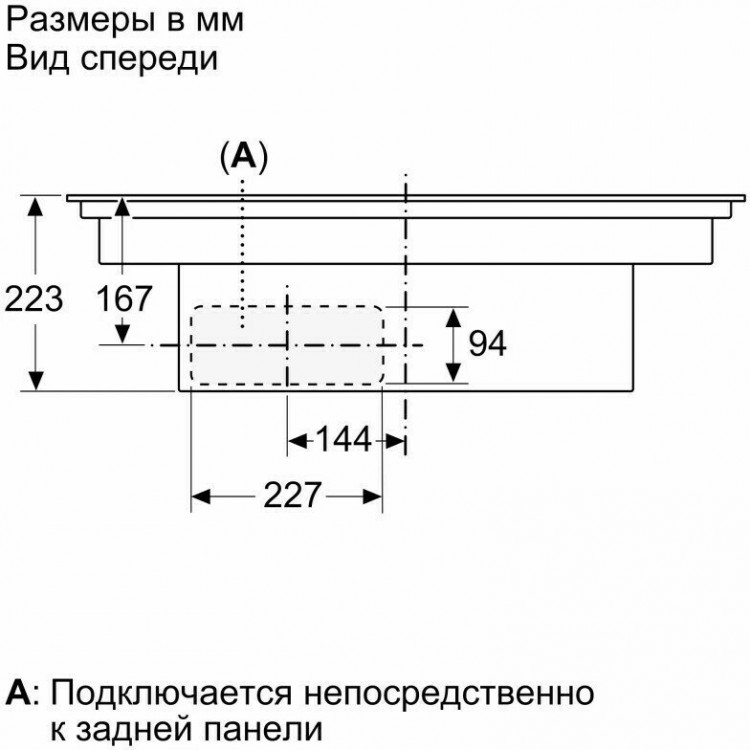 Размеры в мм
Вид спереди

(A)

223
167
94
144
227

A: Подключается непосредственно к задней панели